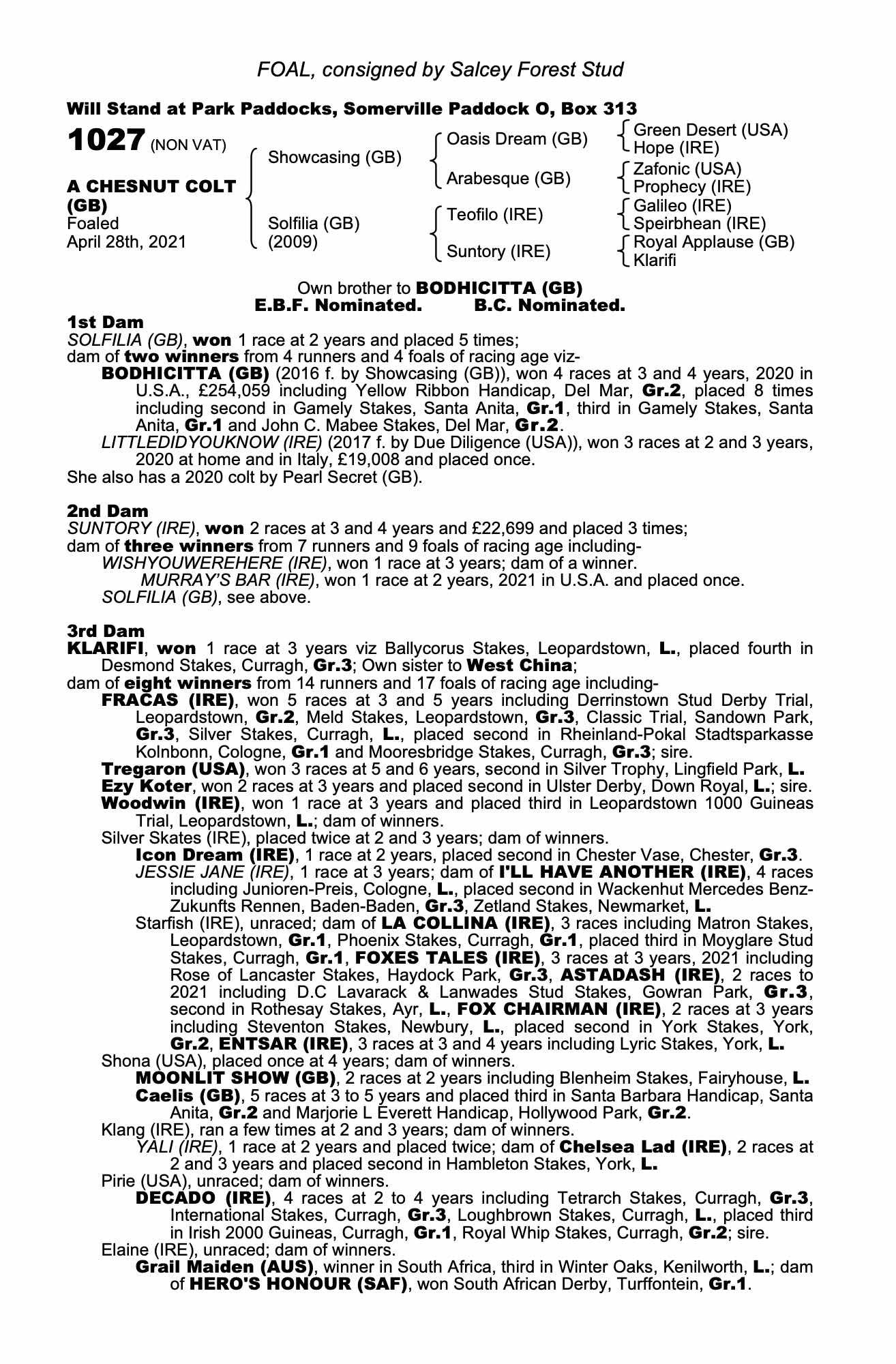 FOAL, consigned by Salcey Forest Stud

Will Stand at Park Paddocks, Somerville Paddock O, Box 313

1027 (NON VAT)

A CHESNUT COLT (GB)
Foaled
April 28th, 2021

Showcasing (GB)

Solfilia (GB)
(2009)

Oasis Dream (GB)

Arabesque (GB)

Teofilo (IRE)

Suntory (IRE)

Green Desert (USA)
Hope (IRE)
Zafonic (USA)
Prophecy (IRE)
Galileo (IRE)
Speirbhean (IRE)
Royal Applause (GB)
Klarifi

Own brother to BODHICITTA (GB)
E.B.F. Nominated. B.C. Nominated.

1st Dam
SOLFILIA (GB), won 1 race at 2 years and placed 5 times;
dam of two winners from 4 runners and 4 foals of racing age viz-
BODHICITTA (GB) (2016 f. by Showcasing (GB)), won 4 races at 3 and 4 years, 2020 in U.S.A., £254,059 including Yellow Ribbon Handicap, Del Mar, Gr.2, placed 8 times including second in Gamely Stakes, Santa Anita, Gr.1, third in Gamely Stakes, Santa Anita, Gr.1 and John C. Mabee Stakes, Del Mar, Gr.2.
LITTLEDIDYOUKNOW (IRE) (2017 f. by Due Diligence (USA)), won 3 races at 2 and 3 years, 2020 at home and in Italy, £19,008 and placed once.
She also has a 2020 colt by Pearl Secret (GB).

2nd Dam
SUNTORY (IRE), won 2 races at 3 and 4 years and £22,699 and placed 3 times;
dam of three winners from 7 runners and 9 foals of racing age including-
WISHYOUWEREHERE (IRE), won 1 race at 3 years; dam of a winner.
MURRAY'S BAR (IRE), won 1 race at 2 years, 2021 in U.S.A. and placed once.
SOLFILIA (GB), see above.

3rd Dam
KLARIFI, won 1 race at 3 years viz Ballycorus Stakes, Leopardstown, L., placed fourth in Desmond Stakes, Curragh, Gr.3; Own sister to West China;
dam of eight winners from 14 runners and 17 foals of racing age including-
FRACAS (IRE), won 5 races at 3 and 5 years including Derrinstown Stud Derby Trial, Leopardstown, Gr.2, Meld Stakes, Leopardstown, Gr.3, Classic Trial, Sandown Park, Gr.3, Silver Stakes, Curragh, L., placed second in Rheinland-Pokal Stadtsparkasse Kolnbonn, Cologne, Gr.1 and Mooresbridge Stakes, Curragh, Gr.3; sire.
Tregaron (USA), won 3 races at 5 and 6 years, second in Silver Trophy, Lingfield Park, L.
Ezy Koter, won 2 races at 3 years and placed second in Ulster Derby, Down Royal, L.; sire.
Woodwin (IRE), won 1 race at 3 years and placed third in Leopardstown 1000 Guineas Trial, Leopardstown, L.; dam of winners.
Silver Skates (IRE), placed twice at 2 and 3 years; dam of winners.
Icon Dream (IRE), 1 race at 2 years, placed second in Chester Vase, Chester, Gr.3.
JESSIE JANE (IRE), 1 race at 3 years; dam of I'LL HAVE ANOTHER (IRE), 4 races including Junioren-Preis, Cologne, L., placed second in Wackenhut Mercedes Benz-Zukunfts Rennen, Baden-Baden, Gr.3, Zetland Stakes, Newmarket, L.
Starfish (IRE), unraced; dam of LA COLLINA (IRE), 3 races including Matron Stakes, Leopardstown, Gr.1, Phoenix Stakes, Curragh, Gr.1, placed third in Moyglare Stud Stakes, Curragh, Gr.1, FOXES TALES (IRE), 3 races at 3 years, 2021 including Rose of Lancaster Stakes, Haydock Park, Gr.3, ASTADASH (IRE), 2 races to 2021 including D.C Lavarack & Lanwades Stud Stakes, Gowran Park, Gr.3, second in Rothesay Stakes, Ayr, L., FOX CHAIRMAN (IRE), 2 races at 3 years including Steventon Stakes, Newbury, L., placed second in York Stakes, York, Gr.2, ENTSAR (IRE), 3 races at 3 and 4 years including Lyric Stakes, York, L.
Shona (USA), placed once at 4 years; dam of winners.
MOONLIT SHOW (GB), 2 races at 2 years including Blenheim Stakes, Fairyhouse, L.
Caelis (GB), 5 races at 3 to 5 years and placed third in Santa Barbara Handicap, Santa Anita, Gr.2 and Marjorie L Everett Handicap, Hollywood Park, Gr.2.
Klang (IRE), ran a few times at 2 and 3 years; dam of winners.
YALI (IRE), 1 race at 2 years and placed twice; dam of Chelsea Lad (IRE), 2 races at 2 and 3 years and placed second in Hambleton Stakes, York, L.
Pirie (USA), unraced; dam of winners.
DECADO (IRE), 4 races at 2 to 4 years including Tetrarch Stakes, Curragh, Gr.3, International Stakes, Curragh, Gr.3, Loughbrown Stakes, Curragh, L., placed third in Irish 2000 Guineas, Curragh, Gr.1, Royal Whip Stakes, Curragh, Gr.2; sire.
Elaine (IRE), unraced; dam of winners.
Grail Maiden (AUS), winner in South Africa, third in Winter Oaks, Kenilworth, L.; dam of HERO'S HONOUR (SAF), won South African Derby, Turffontein, Gr.1.